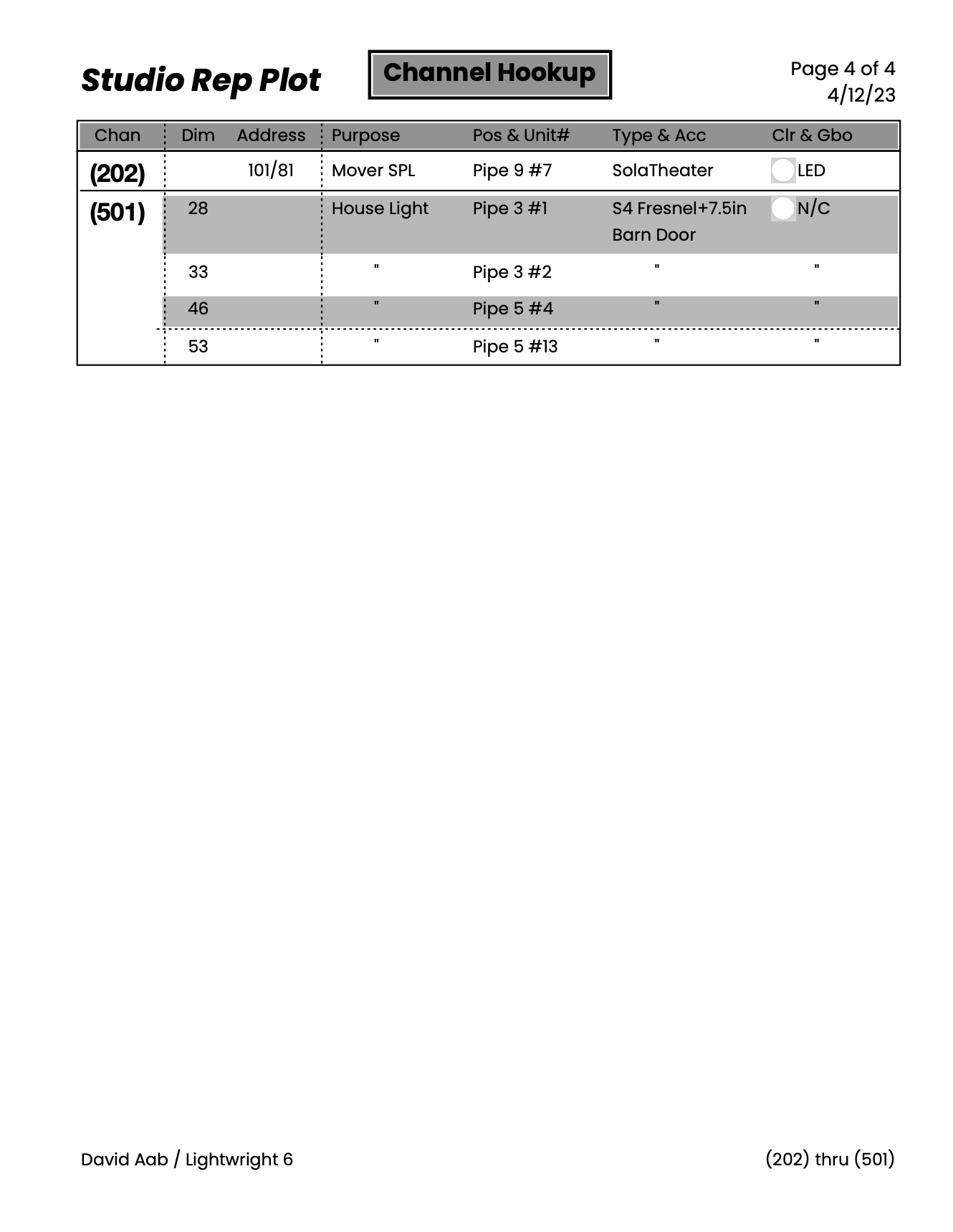 Studio Rep Plot

Channel Hookup

Page 4 of 4
4/12/23

| Chan | Dim | Address | Purpose | Pos & Unit# | Type & Acc | Clr & Gbo |
|---|---|---|---|---|---|---|
| (202) | | 101/81 | Mover SPL | Pipe 9 #7 | SolaTheater | LED |
| (501) | 28 | | House Light | Pipe 3 #1 | S4 Fresnel+7.5in Barn Door | N/C |
| | 33 | | " | Pipe 3 #2 | " | " |
| | 46 | | " | Pipe 5 #4 | " | " |
| | 53 | | " | Pipe 5 #13 | " | " |

David Aab / Lightwright 6

(202) thru (501)